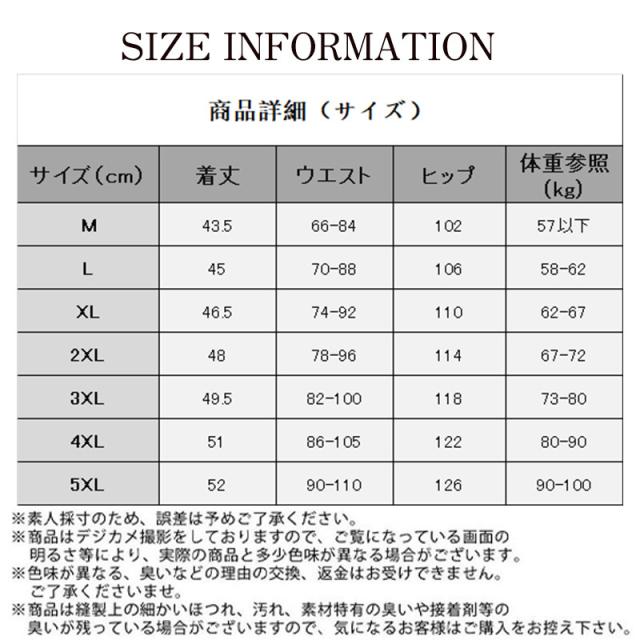 SIZE INFORMATION

商品詳細（サイズ）

| サイズ（cm） | 着丈 | ウエスト | ヒップ | 体重参照（kg） |
|---|---|---|---|---|
| M | 43.5 | 66-84 | 102 | 57以下 |
| L | 45 | 70-88 | 106 | 58-62 |
| XL | 46.5 | 74-92 | 110 | 62-67 |
| 2XL | 48 | 78-96 | 114 | 67-72 |
| 3XL | 49.5 | 82-100 | 118 | 73-80 |
| 4XL | 51 | 86-105 | 122 | 80-90 |
| 5XL | 52 | 90-110 | 126 | 90-100 |

※素人採寸のため、誤差は予めご了承ください。
※商品はデジカメ撮影をしておりますので、ご覧になっている画面の明るさ等により、実際の商品と多少色味が異なる場合がございます。
※色味が異なる、臭いなどの理由の交換、返金はお受けできません。ご了承くださいませ。
※商品は縫製上の細かいほつれ、汚れ、素材特有の臭いや接着剤等の臭いが残っている場合がございますので、気になるお客様はご購入をお控え下さい。